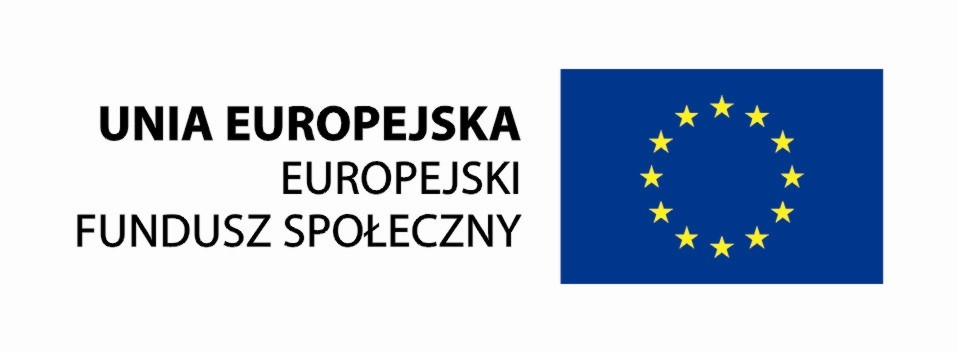 UNIA EUROPEJSKA
EUROPEJSKI
FUNDUSZ SPOŁECZNY